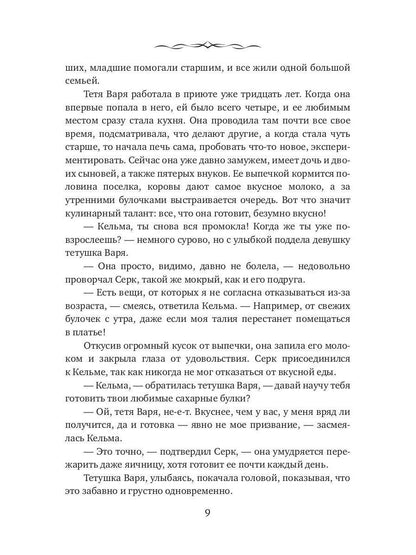 ших, младшие помогали старшим, и все жили одной большой семьей.

Тетя Варя работала в приюте уже тридцать лет. Когда она впервые попала в него, ей было всего четыре, и ее любимым местом сразу стала кухня. Она проводила там почти все свое время, подсматривала, что делают другие, а когда стала чуть старше, то начала печь сама, пробовать что-то новое, экспериментировать. Сейчас она уже давно замужем, имеет дочь и двоих сыновей, а также пятерых внуков. Ее выпечкой кормится половина поселка, коровы дают самое вкусное молоко, а за утренними булочками выстраивается очередь. Вот что значит кулинарный талант: все, что она готовит, безумно вкусно!

— Кельма, ты снова вся промокла! Когда же ты уже повзрослеешь? — немного сурово, но с улыбкой поддела девушку тетушка Варя.

— Она просто, видимо, давно не болела, — недовольно проворчал Серк, такой же мокрый, как и его подруга.

— Есть вещи, от которых я не согласна отказываться из-за возраста, — смеясь, ответила Кельма. — Например, от свежих булочек с утра, даже если моя талия перестанет помещаться в платье!

Откусив огромный кусок от выпечки, она запила его молоком и закрыла глаза от удовольствия. Серк присоединился к Кельме, так как никогда не мог отказаться от вкусной еды.

— Кельма, — обратилась тетушка Варя, — давай научу тебя готовить твои любимые сахарные булки?

— Ой, тетя Варя, не-е-т. Вкуснее, чем у вас, у меня вряд ли получится, да и готовка — явно не мое призвание, — засмеялась Кельма.

— Это точно, — подтвердил Серк, — она умудряется пережарить даже яичницу, хотя готовит ее почти каждый день.

Тетушка Варя, улыбаясь, покачала головой, показывая, что это забавно и грустно одновременно.

9